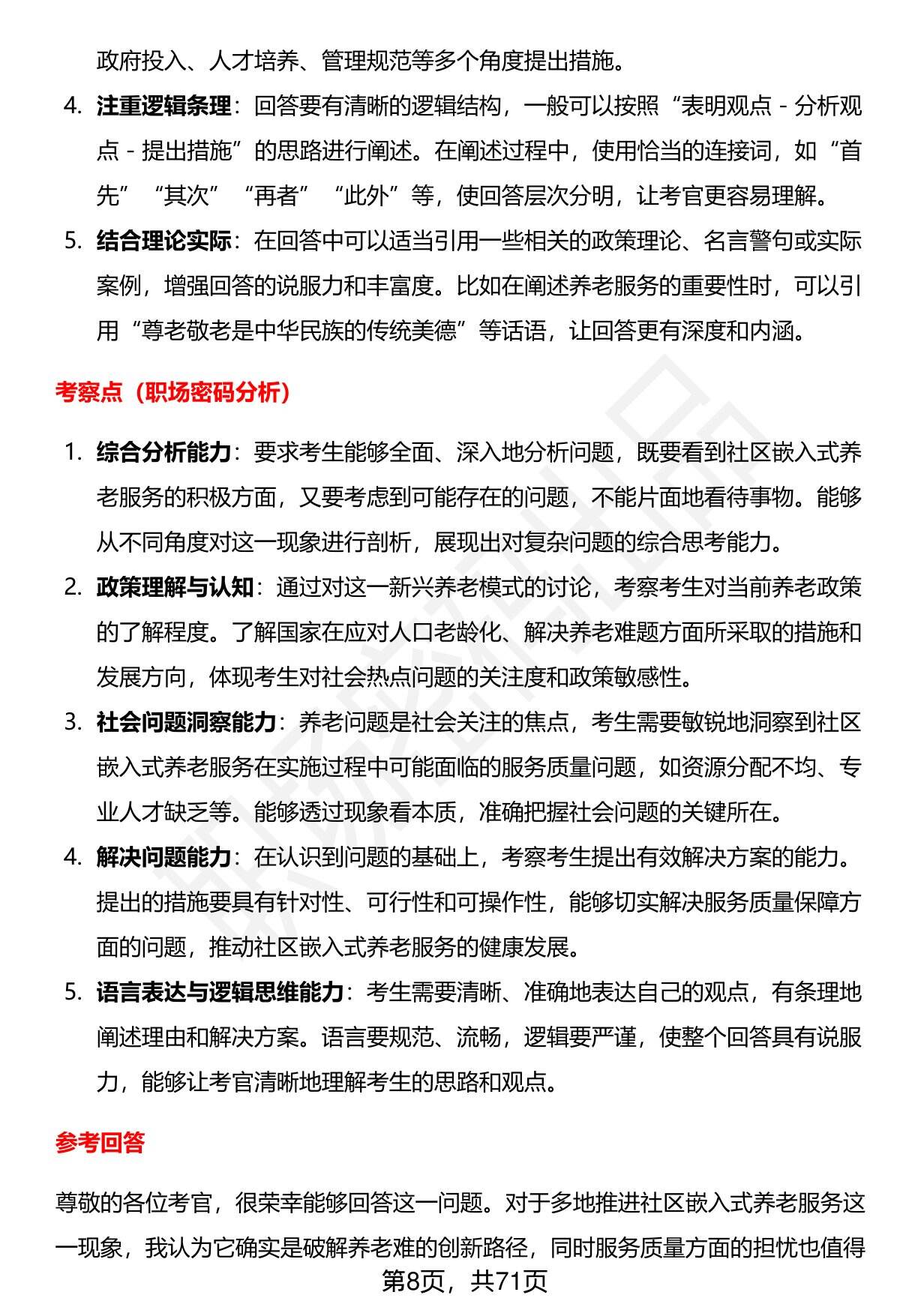 政府投入、人才培养、管理规范等多个角度提出措施。

4. 注重逻辑条理：回答要有清晰的逻辑结构，一般可以按照“表明观点 - 分析观点 - 提出措施”的思路进行阐述。在阐述过程中，使用恰当的连接词，如“首先”“其次”“再者”“此外”等，使回答层次分明，让考官更容易理解。

5. 结合理论实际：在回答中可以适当引用一些相关的政策理论、名言警句或实际案例，增强回答的说服力和丰富度。比如在阐述养老服务的重要性时，可以引用“尊老敬老是中华民族的传统美德”等话语，让回答更有深度和内涵。

考察点（职场密码分析）

1. 综合分析能力：要求考生能够全面、深入地分析问题，既要看到社区嵌入式养老服务的积极方面，又要考虑到可能存在的问题，不能片面地看待事物。能够从不同角度对这一现象进行剖析，展现出对复杂问题的综合思考能力。

2. 政策理解与认知：通过对这一新兴养老模式的讨论，考察考生对当前养老政策的了解程度。了解国家在应对人口老龄化、解决养老难题方面所采取的措施和发展方向，体现考生对社会热点问题的关注度和政策敏感性。

3. 社会问题洞察能力：养老问题是社会关注的焦点，考生需要敏锐地洞察到社区嵌入式养老服务在实施过程中可能面临的服务质量问题，如资源分配不均、专业人才缺乏等。能够透过现象看本质，准确把握社会问题的关键所在。

4. 解决问题能力：在认识到问题的基础上，考察考生提出有效解决方案的能力。提出的措施要具有针对性、可行性和可操作性，能够切实解决服务质量保障方面的问题，推动社区嵌入式养老服务的健康发展。

5. 语言表达与逻辑思维能力：考生需要清晰、准确地表达自己的观点，有条理地阐述理由和解决方案。语言要规范、流畅，逻辑要严谨，使整个回答具有说服力，能够让考官清晰地理解考生的思路和观点。

参考回答

尊敬的各位考官，很荣幸能够回答这一问题。对于多地推进社区嵌入式养老服务这一现象，我认为它确实是破解养老难的创新路径，同时服务质量方面的担忧也值得

第8页，共71页